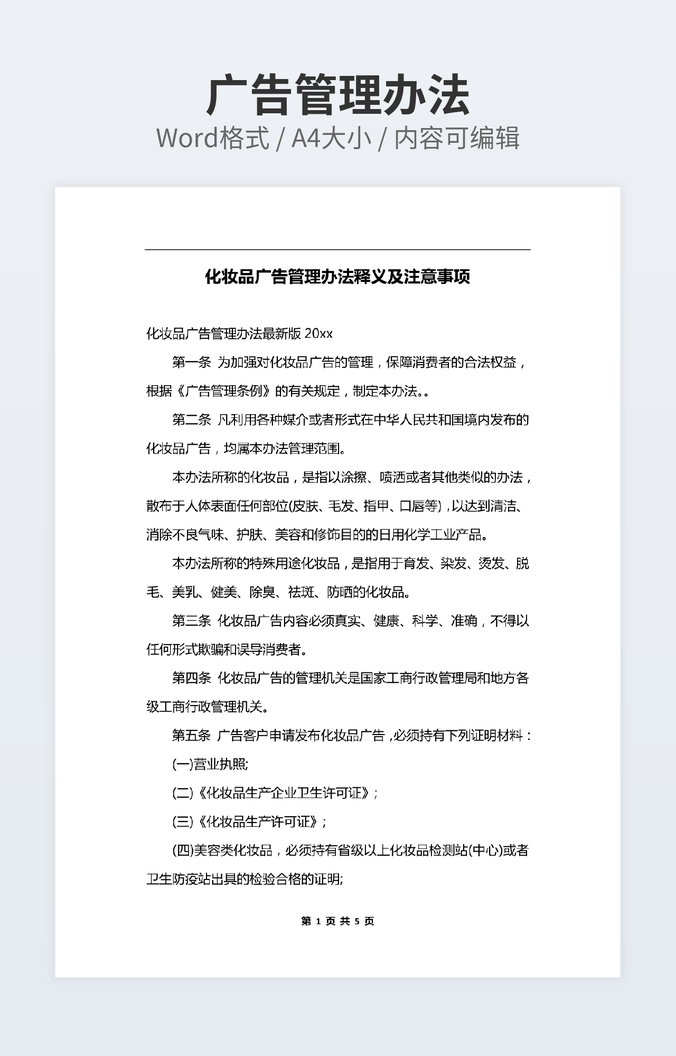 广告管理办法
Word格式 / A4大小 / 内容可编辑

化妆品广告管理办法释义及注意事项

化妆品广告管理办法最新版 20xx

第一条 为加强对化妆品广告的管理，保障消费者的合法权益，根据《广告管理条例》的有关规定，制定本办法。。

第二条 凡利用各种媒介或者形式在中华人民共和国境内发布的化妆品广告，均属本办法管理范围。

本办法所称的化妆品，是指以涂擦、喷洒或者其他类似的办法，散布于人体表面任何部位(皮肤、毛发、指甲、口唇等)，以达到清洁、消除不良气味、护肤、美容和修饰目的的日用化学工业产品。

本办法所称的特殊用途化妆品，是指用于育发、染发、烫发、脱毛、美乳、健美、除臭、祛斑、防晒的化妆品。

第三条 化妆品广告内容必须真实、健康、科学、准确，不得以任何形式欺骗和误导消费者。

第四条 化妆品广告的管理机关是国家工商行政管理局和地方各级工商行政管理机关。

第五条 广告客户申请发布化妆品广告，必须持有下列证明材料：

(一)营业执照;

(二)《化妆品生产企业卫生许可证》；

(三)《化妆品生产许可证》；

(四)美容类化妆品，必须持有省级以上化妆品检测站(中心)或者卫生防疫站出具的检验合格的证明;

第 1 页 共 5 页